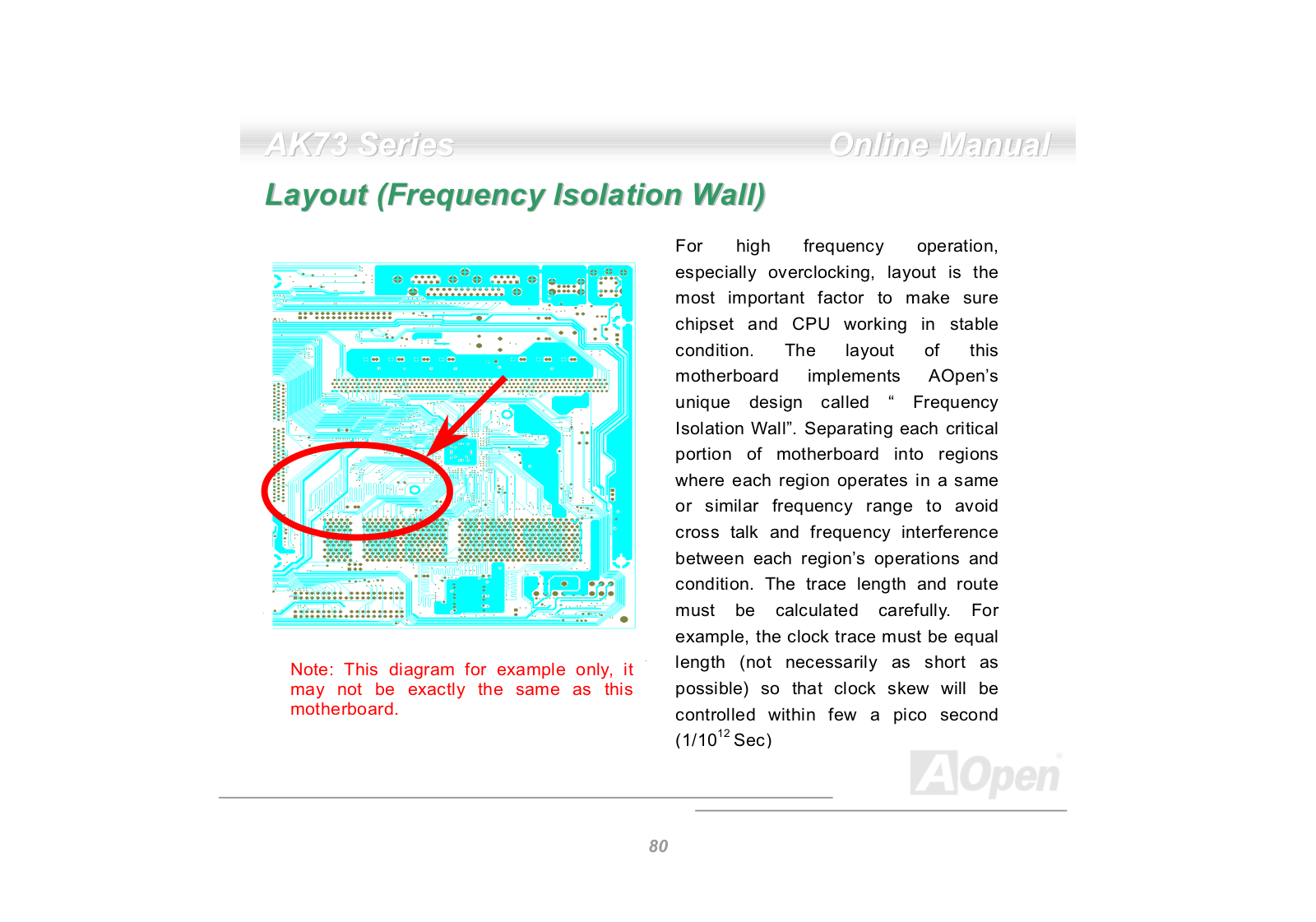 AK73 Series

Online Manual

Layout (Frequency Isolation Wall)

Note: This diagram for example only, it may not be exactly the same as this motherboard.

For high frequency operation, especially overclocking, layout is the most important factor to make sure chipset and CPU working in stable condition. The layout of this motherboard implements AOpen's unique design called " Frequency Isolation Wall". Separating each critical portion of motherboard into regions where each region operates in a same or similar frequency range to avoid cross talk and frequency interference between each region's operations and condition. The trace length and route must be calculated carefully. For example, the clock trace must be equal length (not necessarily as short as possible) so that clock skew will be controlled within few a pico second ($1/10^{12}$ Sec)

AOpen

80